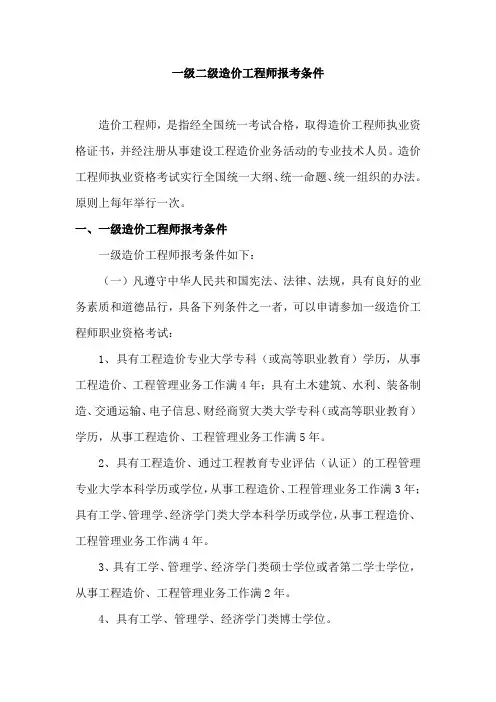 一级二级造价工程师报考条件

造价工程师，是指经全国统一考试合格，取得造价工程师执业资格证书，并经注册从事建设工程造价业务活动的专业技术人员。造价工程师执业资格考试实行全国统一大纲、统一命题、统一组织的办法。原则上每年举行一次。

一、一级造价工程师报考条件

一级造价工程师报考条件如下：

（一）凡遵守中华人民共和国宪法、法律、法规，具有良好的业务素质和道德品行，具备下列条件之一者，可以申请参加一级造价工程师职业资格考试：

1、具有工程造价专业大学专科（或高等职业教育）学历，从事工程造价、工程管理业务工作满4年；具有土木建筑、水利、装备制造、交通运输、电子信息、财经商贸大类大学专科（或高等职业教育）学历，从事工程造价、工程管理业务工作满5年。

2、具有工程造价、通过工程教育专业评估（认证）的工程管理专业大学本科学历或学位，从事工程造价、工程管理业务工作满3年；具有工学、管理学、经济学门类大学本科学历或学位，从事工程造价、工程管理业务工作满4年。

3、具有工学、管理学、经济学门类硕士学位或者第二学士学位，从事工程造价、工程管理业务工作满2年。

4、具有工学、管理学、经济学门类博士学位。